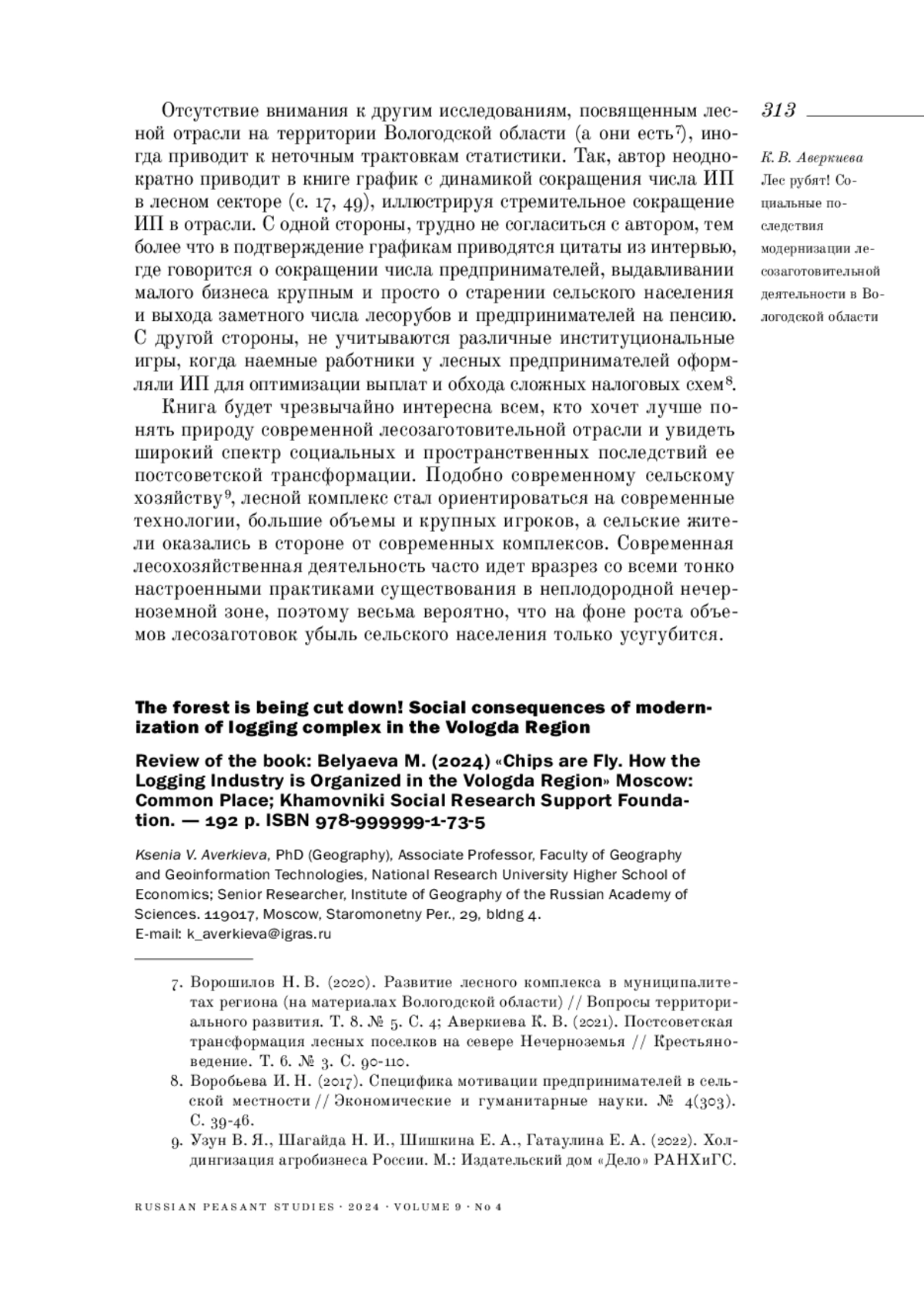 313

К. В. Аверкиева
Лес рубят! Социальные последствия модернизации лесозаготовительной деятельности в Вологодской области

Отсутствие внимания к другим исследованиям, посвященным лесной отрасли на территории Вологодской области (а они есть$^7$), иногда приводит к неточным трактовкам статистики. Так, автор неоднократно приводит в книге график с динамикой сокращения числа ИП в лесном секторе (с. 17, 49), иллюстрируя стремительное сокращение ИП в отрасли. С одной стороны, трудно не согласиться с автором, тем более что в подтверждение графикам приводятся цитаты из интервью, где говорится о сокращении числа предпринимателей, выдавливании малого бизнеса крупным и просто о старении сельского населения и выхода заметного числа лесорубов и предпринимателей на пенсию. С другой стороны, не учитываются различные институциональные игры, когда наемные работники у лесных предпринимателей оформляли ИП для оптимизации выплат и обхода сложных налоговых схем$^8$.

Книга будет чрезвычайно интересна всем, кто хочет лучше понять природу современной лесозаготовительной отрасли и увидеть широкий спектр социальных и пространственных последствий ее постсоветской трансформации. Подобно современному сельскому хозяйству$^9$, лесной комплекс стал ориентироваться на современные технологии, большие объемы и крупных игроков, а сельские жители оказались в стороне от современных комплексов. Современная лесохозяйственная деятельность часто идет вразрез со всеми тонко настроенными практиками существования в неплодородной нечерноземной зоне, поэтому весьма вероятно, что на фоне роста объемов лесозаготовок убыль сельского населения только усугубится.

The forest is being cut down! Social consequences of modernization of logging complex in the Vologda Region

Review of the book: Belyaeva M. (2024) «Chips are Fly. How the Logging Industry is Organized in the Vologda Region» Moscow: Common Place; Khamovniki Social Research Support Foundation. — 192 p. ISBN 978-999999-1-73-5

Ksenia V. Averkieva, PhD (Geography), Associate Professor, Faculty of Geography and Geoinformation Technologies, National Research University Higher School of Economics; Senior Researcher, Institute of Geography of the Russian Academy of Sciences. 119017, Moscow, Staromonetny Per., 29, bldng 4.
E-mail: k_averkieva@igras.ru

7. Ворошилов Н. В. (2020). Развитие лесного комплекса в муниципалитетах региона (на материалах Вологодской области) // Вопросы территориального развития. Т. 8. № 5. С. 4; Аверкиева К. В. (2021). Постсоветская трансформация лесных поселков на севере Нечерноземья // Крестьяноведение. Т. 6. № 3. С. 90-110.
8. Воробьева И. Н. (2017). Специфика мотивации предпринимателей в сельской местности // Экономические и гуманитарные науки. № 4(303). С. 39-46.
9. Узун В. Я., Шагайда Н. И., Шишкина Е. А., Гатаулина Е. А. (2022). Холдингизация агробизнеса России. М.: Издательский дом «Дело» РАНХиГС.

RUSSIAN PEASANT STUDIES · 2024 · VOLUME 9 · No 4